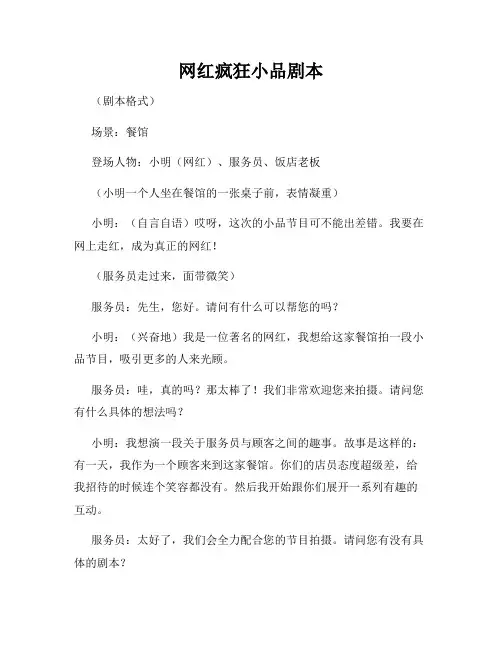 网红疯狂小品剧本

（剧本格式）

场景：餐馆

登场人物：小明（网红）、服务员、饭店老板

（小明一个人坐在餐馆的一张桌子前，表情凝重）

小明：（自言自语）哎呀，这次的小品节目可不能出差错。我要在网上走红，成为真正的网红！

（服务员走过来，面带微笑）

服务员：先生，您好。请问有什么可以帮您的吗？

小明：（兴奋地）我是一位著名的网红，我想给这家餐馆拍一段小品节目，吸引更多的人来光顾。

服务员：哇，真的吗？那太棒了！我们非常欢迎您来拍摄。请问您有什么具体的想法吗？

小明：我想演一段关于服务员与顾客之间的趣事。故事是这样的：有一天，我作为一个顾客来到这家餐馆。你们的店员态度超级差，给我招待的时候连个笑容都没有。然后我开始跟你们展开一系列有趣的互动。

服务员：太好了，我们会全力配合您的节目拍摄。请问您有没有具体的剧本？